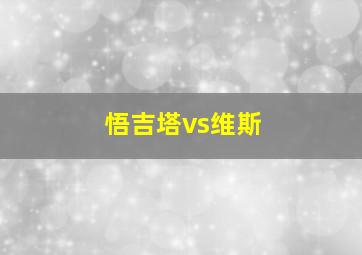 悟吉塔vs维斯